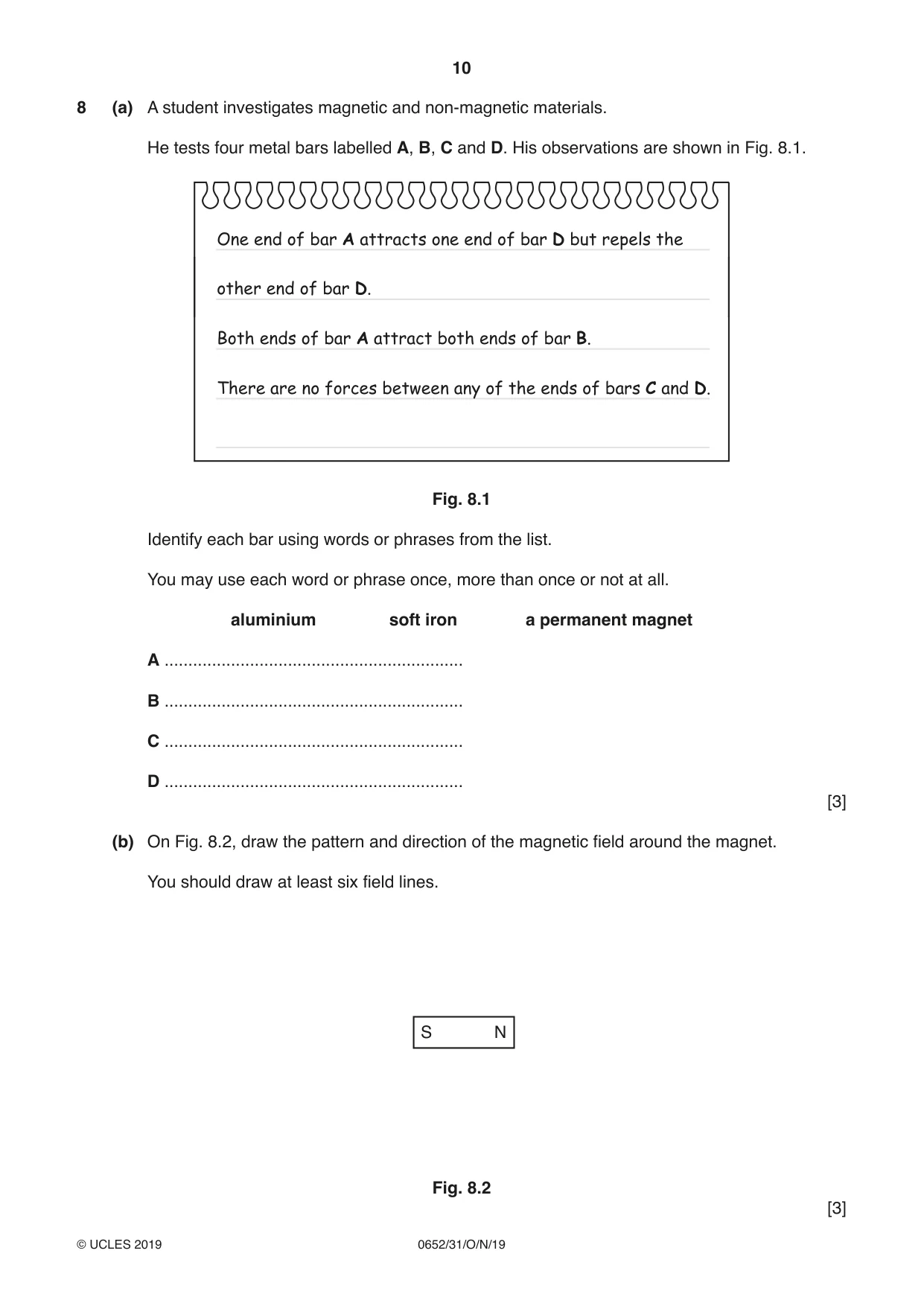 10

8 (a) A student investigates magnetic and non-magnetic materials.

He tests four metal bars labelled A, B, C and D. His observations are shown in Fig. 8.1.

One end of bar A attracts one end of bar D but repels the other end of bar D.

Both ends of bar A attract both ends of bar B.

There are no forces between any of the ends of bars C and D.

Fig. 8.1

Identify each bar using words or phrases from the list.

You may use each word or phrase once, more than once or not at all.

aluminium soft iron a permanent magnet

A ____

B ____

C ____

D ____

[3]

(b) On Fig. 8.2, draw the pattern and direction of the magnetic field around the magnet.

You should draw at least six field lines.

S N

Fig. 8.2

[3]

© UCLES 2019 0652/31/O/N/19